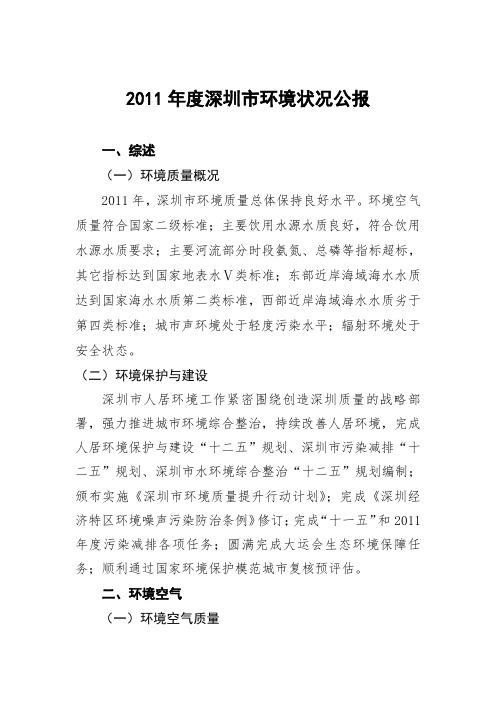 2011 年度深圳市环境状况公报

一、综述

（一）环境质量概况

2011 年，深圳市环境质量总体保持良好水平。环境空气质量符合国家二级标准；主要饮用水源水质良好，符合饮用水源水质要求；主要河流部分时段氨氮、总磷等指标超标，其它指标达到国家地表水Ⅴ类标准；东部近岸海域海水水质达到国家海水水质第二类标准，西部近岸海域海水水质劣于第四类标准；城市声环境处于轻度污染水平；辐射环境处于安全状态。

（二）环境保护与建设

深圳市人居环境工作紧密围绕创造深圳质量的战略部署，强力推进城市环境综合整治，持续改善人居环境，完成人居环境保护与建设“十二五”规划、深圳市污染减排“十二五”规划、深圳市水环境综合整治“十二五”规划编制；颁布实施《深圳市环境质量提升行动计划》；完成《深圳经济特区环境噪声污染防治条例》修订；完成“十一五”和 2011 年度污染减排各项任务；圆满完成大运会生态环境保障任务；顺利通过国家环境保护模范城市复核预评估。

二、环境空气

（一）环境空气质量